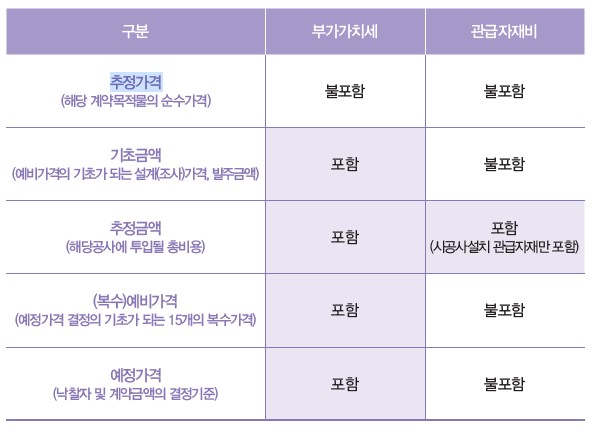 | 구분 | 부가가치세 | 관급자재비 |
|---|---|---|
| 추정가격 (해당 계약목적물의 순수가격) | 불포함 | 불포함 |
| 기초금액 (예비가격의 기초가 되는 설계(조사)가격, 발주금액) | 포함 | 불포함 |
| 추정금액 (해당공사에 투입될 총비용) | 포함 | 포함 (시공사설치 관급자재만 포함) |
| (복수)예비가격 (예정가격 결정의 기초가 되는 15개의 복수가격) | 포함 | 불포함 |
| 예정가격 (낙찰자 및 계약금액의 결정기준) | 포함 | 불포함 |